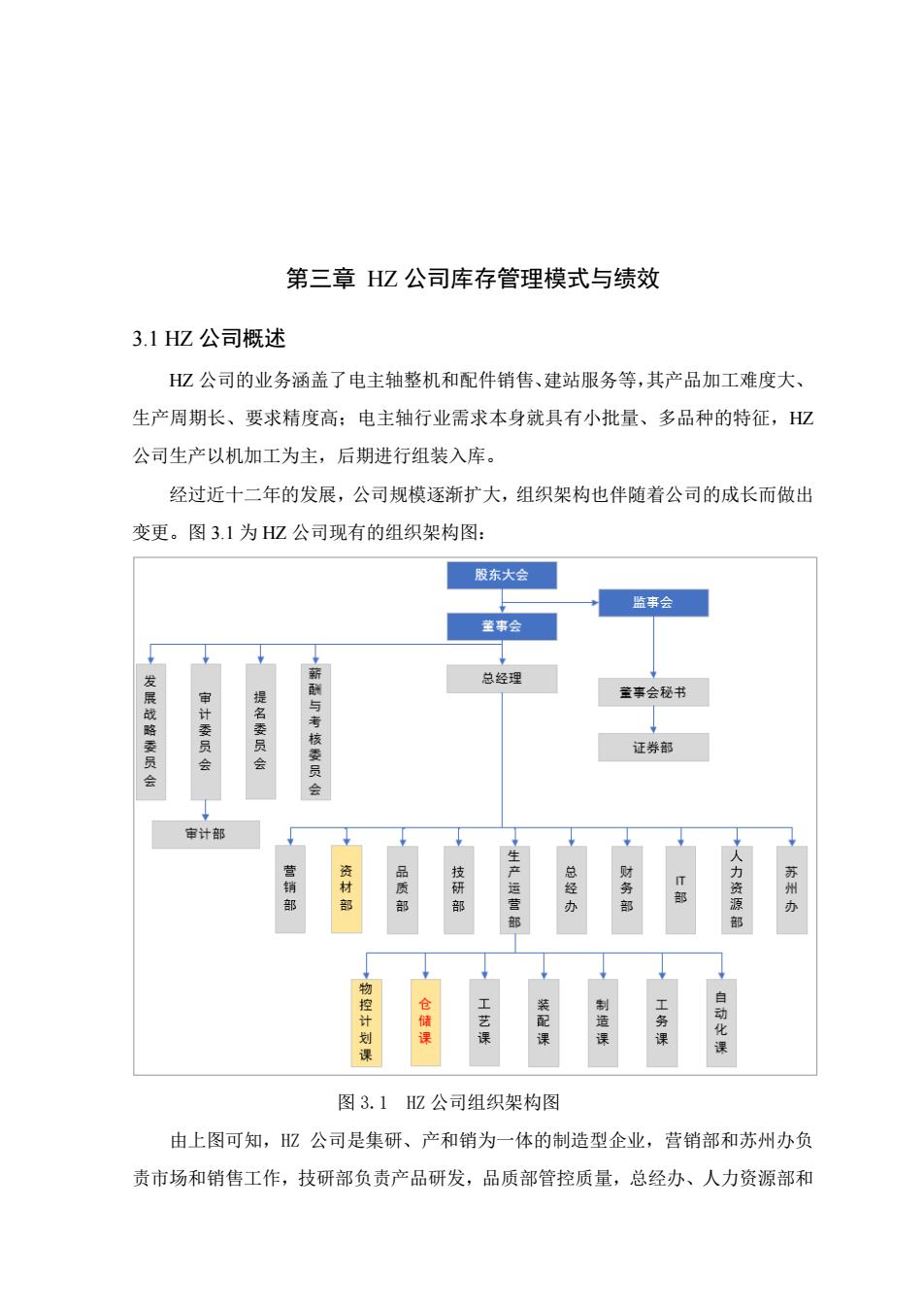 第三章 HZ 公司库存管理模式与绩效

3.1 HZ 公司概述

HZ 公司的业务涵盖了电主轴整机和配件销售、建站服务等，其产品加工难度大、生产周期长、要求精度高；电主轴行业需求本身就具有小批量、多品种的特征，HZ 公司生产以机加工为主，后期进行组装入库。

经过近十二年的发展，公司规模逐渐扩大，组织架构也伴随着公司的成长而做出变更。图 3.1 为 HZ 公司现有的组织架构图：

股东大会
监事会
董事会
发展战略委员会
审计委员会
提名委员会
薪酬与考核委员会
总经理
董事会秘书
证券部
审计部
营销部
资材部
品质部
技研部
生产运营部
总经办
财务部
IT部
人力资源部
苏州办
物控计划课
仓储课
工艺课
装配课
制造课
工务课
自动化课

图 3.1 HZ 公司组织架构图

由上图可知，HZ 公司是集研、产和销为一体的制造型企业，营销部和苏州办负责市场和销售工作，技研部负责产品研发，品质部管控质量，总经办、人力资源部和